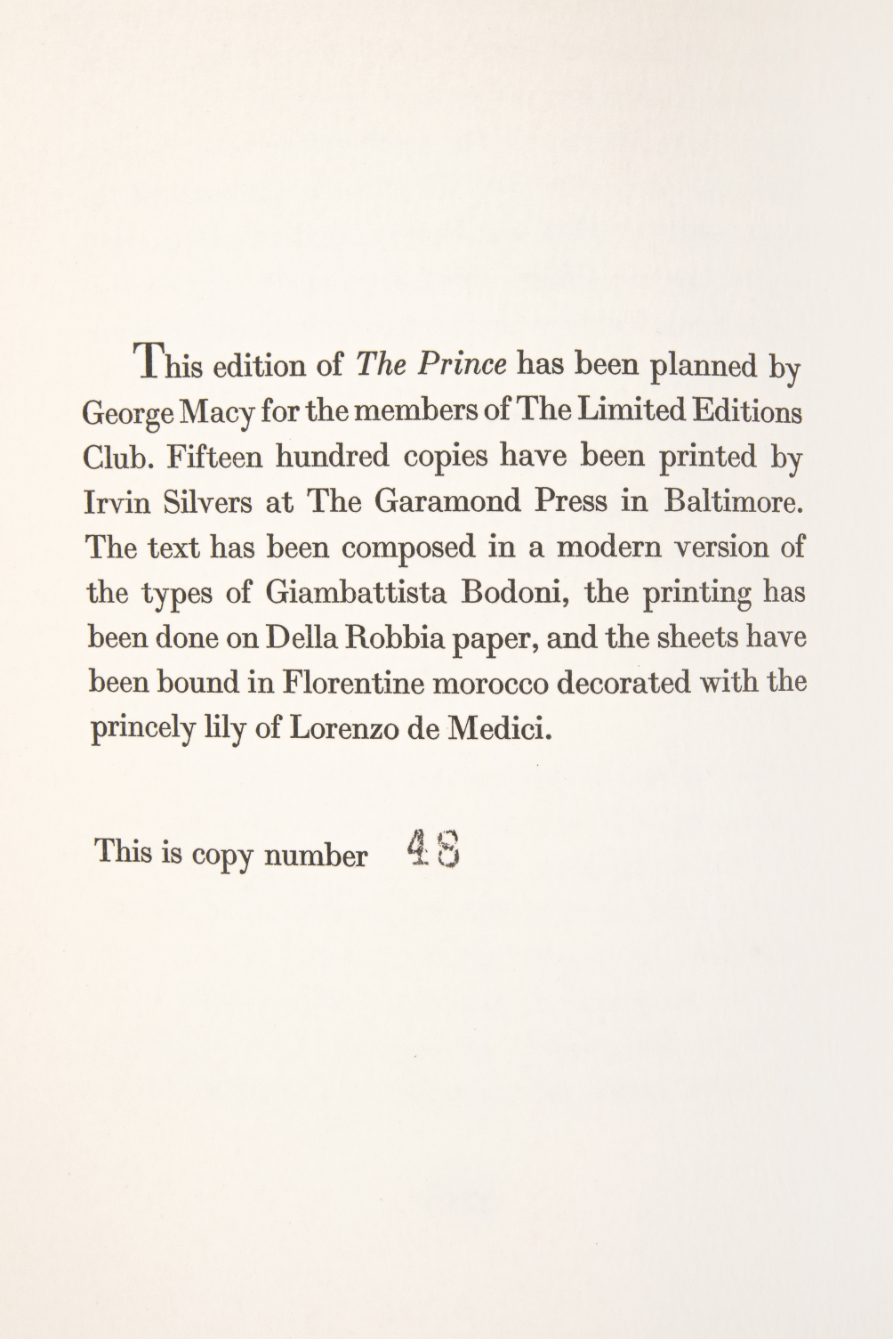 This edition of The Prince has been planned by George Macy for the members of The Limited Editions Club. Fifteen hundred copies have been printed by Irvin Silvers at The Garamond Press in Baltimore. The text has been composed in a modern version of the types of Giambattista Bodoni, the printing has been done on Della Robbia paper, and the sheets have been bound in Florentine morocco decorated with the princely lily of Lorenzo de Medici.

This is copy number 48